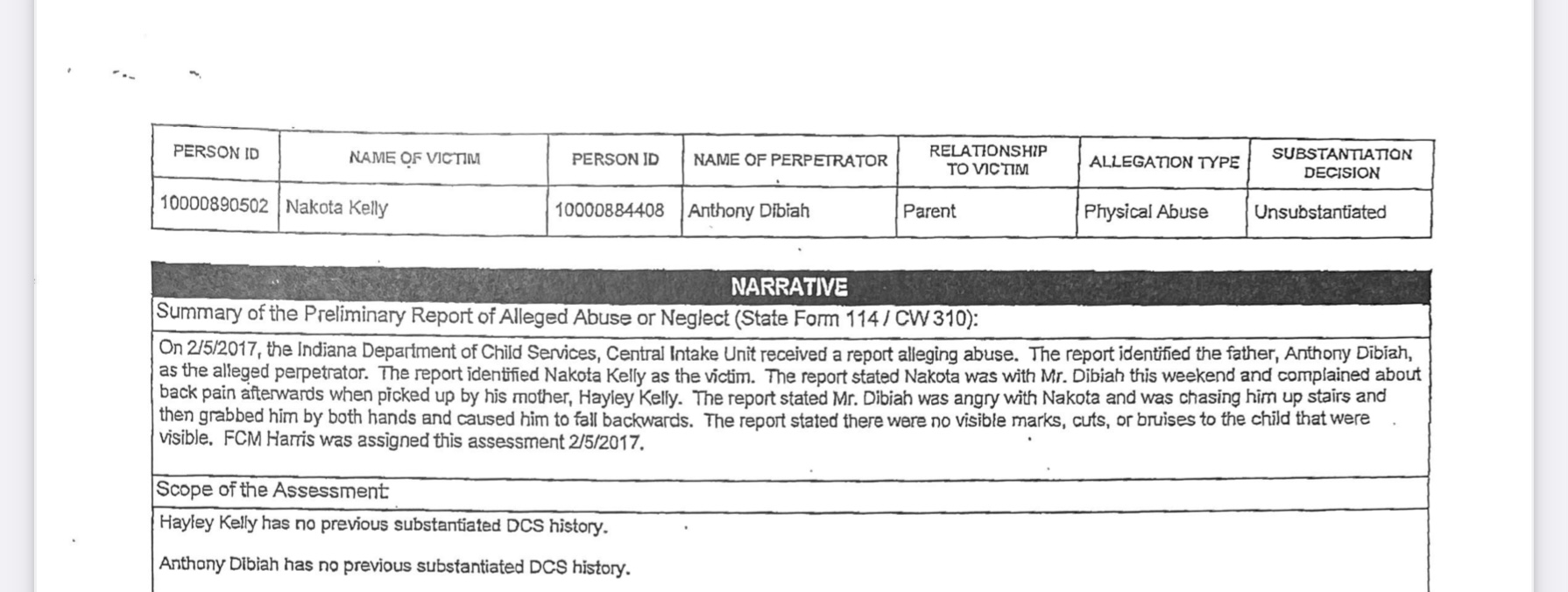 | PERSON ID | NAME OF VICTIM | PERSON ID | NAME OF PERPETRATOR | RELATIONSHIP TO VICTIM | ALLEGATION TYPE | SUBSTANTIATION DECISION |
|---|---|---|---|---|---|---|
| 10000890502 | Nakota Kelly | 10000884408 | Anthony Dibiah | Parent | Physical Abuse | Unsubstantiated |

NARRATIVE

Summary of the Preliminary Report of Alleged Abuse or Neglect (State Form 114 / CW 310):

On 2/5/2017, the Indiana Department of Child Services, Central Intake Unit received a report alleging abuse. The report identified the father, Anthony Dibiah, as the alleged perpetrator. The report identified Nakota Kelly as the victim. The report stated Nakota was with Mr. Dibiah this weekend and complained about back pain afterwards when picked up by his mother, Hayley Kelly. The report stated Mr. Dibiah was angry with Nakota and was chasing him up stairs and then grabbed him by both hands and caused him to fall backwards. The report stated there were no visible marks, cuts, or bruises to the child that were visible. FCM Harris was assigned this assessment 2/5/2017.

Scope of the Assessment:

Hayley Kelly has no previous substantiated DCS history.

Anthony Dibiah has no previous substantiated DCS history.